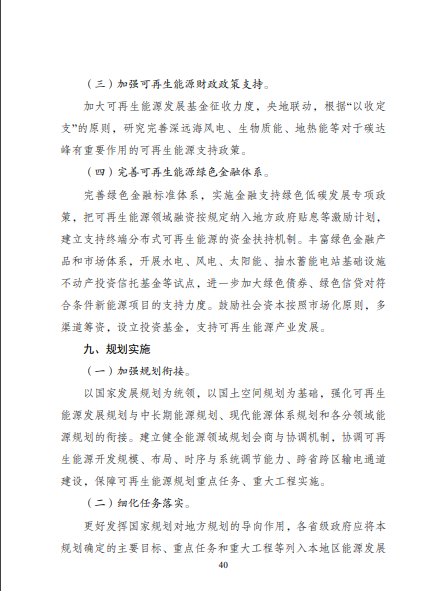 （三）加强可再生能源财政政策支持。

加大可再生能源发展基金征收力度，央地联动，根据“以收定支”的原则，研究完善深远海风电、生物质能、地热能等对于碳达峰有重要作用的可再生能源支持政策。

（四）完善可再生能源绿色金融体系。

完善绿色金融标准体系，实施金融支持绿色低碳发展专项政策，把可再生能源领域融资按规定纳入地方政府贴息等激励计划，建立支持终端分布式可再生能源的资金扶持机制。丰富绿色金融产品和市场体系，开展水电、风电、太阳能、抽水蓄能电站基础设施不动产投资信托基金等试点，进一步加大绿色债券、绿色信贷对符合条件新能源项目的支持力度。鼓励社会资本按照市场化原则，多渠道筹资，设立投资基金，支持可再生能源产业发展。

九、规划实施

（一）加强规划衔接。

以国家发展规划为统领，以国土空间规划为基础，强化可再生能源发展规划与中长期能源规划、现代能源体系规划和各分领域能源规划的衔接。建立健全能源领域规划会商与协调机制，协调可再生能源开发规模、布局、时序与系统调节能力、跨省跨区输电通道建设，保障可再生能源规划重点任务、重大工程实施。

（二）细化任务落实。

更好发挥国家规划对地方规划的导向作用，各省级政府应将本规划确定的主要目标、重点任务和重大工程等列入本地区能源发展

40